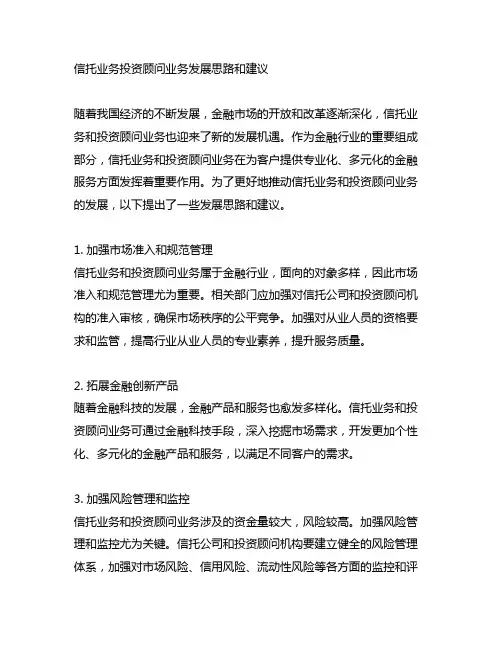 信托业务投资顾问业务发展思路和建议

随着我国经济的不断发展，金融市场的开放和改革逐渐深化，信托业务和投资顾问业务也迎来了新的发展机遇。作为金融行业的重要组成部分，信托业务和投资顾问业务在为客户提供专业化、多元化的金融服务方面发挥着重要作用。为了更好地推动信托业务和投资顾问业务的发展，以下提出了一些发展思路和建议。

1. 加强市场准入和规范管理
信托业务和投资顾问业务属于金融行业，面向的对象多样，因此市场准入和规范管理尤为重要。相关部门应加强对信托公司和投资顾问机构的准入审核，确保市场秩序的公平竞争。加强对从业人员的资格要求和监管，提高行业从业人员的专业素养，提升服务质量。

2. 拓展金融创新产品
随着金融科技的发展，金融产品和服务也愈发多样化。信托业务和投资顾问业务可通过金融科技手段，深入挖掘市场需求，开发更加个性化、多元化的金融产品和服务，以满足不同客户的需求。

3. 加强风险管理和监控
信托业务和投资顾问业务涉及的资金量较大，风险较高。加强风险管理和监控尤为关键。信托公司和投资顾问机构要建立健全的风险管理体系，加强对市场风险、信用风险、流动性风险等各方面的监控和评